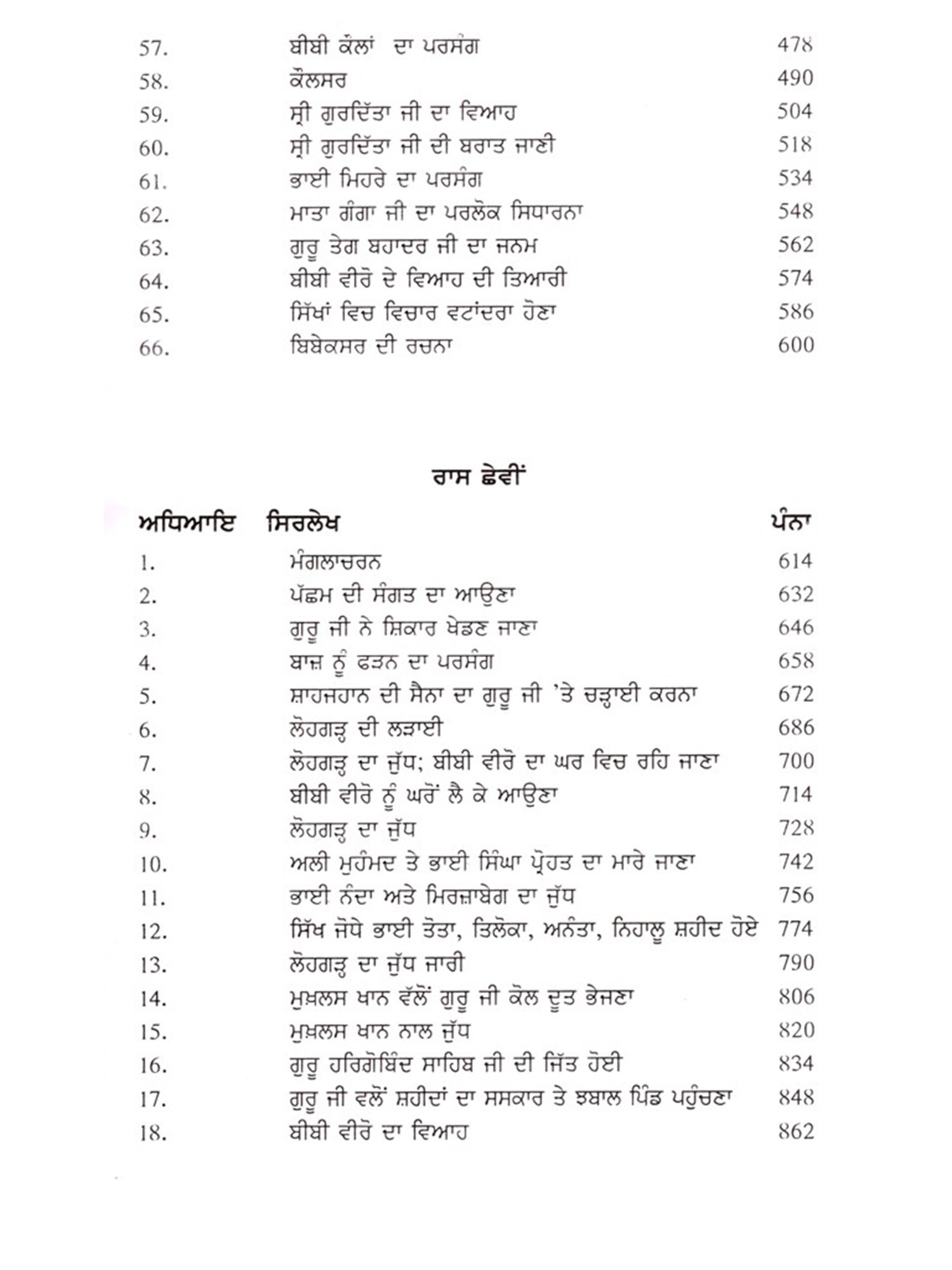 | | | |
|---|---|---|
| 57. | ਬੀਬੀ ਕੌਲਾਂ ਦਾ ਪਰਸੰਗ | 478 |
| 58. | ਕੌਲਸਰ | 490 |
| 59. | ਸ੍ਰੀ ਗੁਰਦਿੱਤਾ ਜੀ ਦਾ ਵਿਆਹ | 504 |
| 60. | ਸ੍ਰੀ ਗੁਰਦਿੱਤਾ ਜੀ ਦੀ ਬਰਾਤ ਜਾਣੀ | 518 |
| 61. | ਭਾਈ ਮਿਹਰੇ ਦਾ ਪਰਸੰਗ | 534 |
| 62. | ਮਾਤਾ ਗੰਗਾ ਜੀ ਦਾ ਪਰਲੋਕ ਸਿਧਾਰਨਾ | 548 |
| 63. | ਗੁਰੂ ਤੇਗ ਬਹਾਦਰ ਜੀ ਦਾ ਜਨਮ | 562 |
| 64. | ਬੀਬੀ ਵੀਰੋ ਦੇ ਵਿਆਹ ਦੀ ਤਿਆਰੀ | 574 |
| 65. | ਸਿੱਖਾਂ ਵਿਚ ਵਿਚਾਰ ਵਟਾਂਦਰਾ ਹੋਣਾ | 586 |
| 66. | ਬਿਬੇਕਸਰ ਦੀ ਰਚਨਾ | 600 |

ਰਾਸ ਛੇਵੀਂ

| ਅਧਿਆਇ | ਸਿਰਲੇਖ | ਪੰਨਾ |
|---|---|---|
| 1. | ਮੰਗਲਾਚਰਨ | 614 |
| 2. | ਪੱਛਮ ਦੀ ਸੰਗਤ ਦਾ ਆਉਣਾ | 632 |
| 3. | ਗੁਰੂ ਜੀ ਨੇ ਸ਼ਿਕਾਰ ਖੇਡਣ ਜਾਣਾ | 646 |
| 4. | ਬਾਜ਼ ਨੂੰ ਫੜਨ ਦਾ ਪਰਸੰਗ | 658 |
| 5. | ਸ਼ਾਹਜਹਾਨ ਦੀ ਸੈਨਾ ਦਾ ਗੁਰੂ ਜੀ 'ਤੇ ਚੜ੍ਹਾਈ ਕਰਨਾ | 672 |
| 6. | ਲੋਹਗੜ੍ਹ ਦੀ ਲੜਾਈ | 686 |
| 7. | ਲੋਹਗੜ੍ਹ ਦਾ ਜੁੱਧ; ਬੀਬੀ ਵੀਰੋ ਦਾ ਘਰ ਵਿਚ ਰਹਿ ਜਾਣਾ | 700 |
| 8. | ਬੀਬੀ ਵੀਰੋ ਨੂੰ ਘਰੋਂ ਲੈ ਕੇ ਆਉਣਾ | 714 |
| 9. | ਲੋਹਗੜ੍ਹ ਦਾ ਜੁੱਧ | 728 |
| 10. | ਅਲੀ ਮੁਹੰਮਦ ਤੇ ਭਾਈ ਸਿੰਘਾ ਪ੍ਰੋਹਤ ਦਾ ਮਾਰੇ ਜਾਣਾ | 742 |
| 11. | ਭਾਈ ਨੰਦਾ ਅਤੇ ਮਿਰਜ਼ਾਬੇਗ ਦਾ ਜੁੱਧ | 756 |
| 12. | ਸਿੱਖ ਜੋਧੇ ਭਾਈ ਤੋਤਾ, ਤਿਲੋਕਾ, ਅਨੰਤਾ, ਨਿਹਾਲੂ ਸ਼ਹੀਦ ਹੋਏ | 774 |
| 13. | ਲੋਹਗੜ੍ਹ ਦਾ ਜੁੱਧ ਜਾਰੀ | 790 |
| 14. | ਮੁਖ਼ਲਸ ਖਾਨ ਵੱਲੋਂ ਗੁਰੂ ਜੀ ਕੋਲ ਦੂਤ ਭੇਜਣਾ | 806 |
| 15. | ਮੁਖ਼ਲਸ ਖਾਨ ਨਾਲ ਜੁੱਧ | 820 |
| 16. | ਗੁਰੂ ਹਰਿਗੋਬਿੰਦ ਸਾਹਿਬ ਜੀ ਦੀ ਜਿੱਤ ਹੋਈ | 834 |
| 17. | ਗੁਰੂ ਜੀ ਵਲੋਂ ਸ਼ਹੀਦਾਂ ਦਾ ਸਸਕਾਰ ਤੇ ਝਬਾਲ ਪਿੰਡ ਪਹੁੰਚਣਾ | 848 |
| 18. | ਬੀਬੀ ਵੀਰੋ ਦਾ ਵਿਆਹ | 862 |